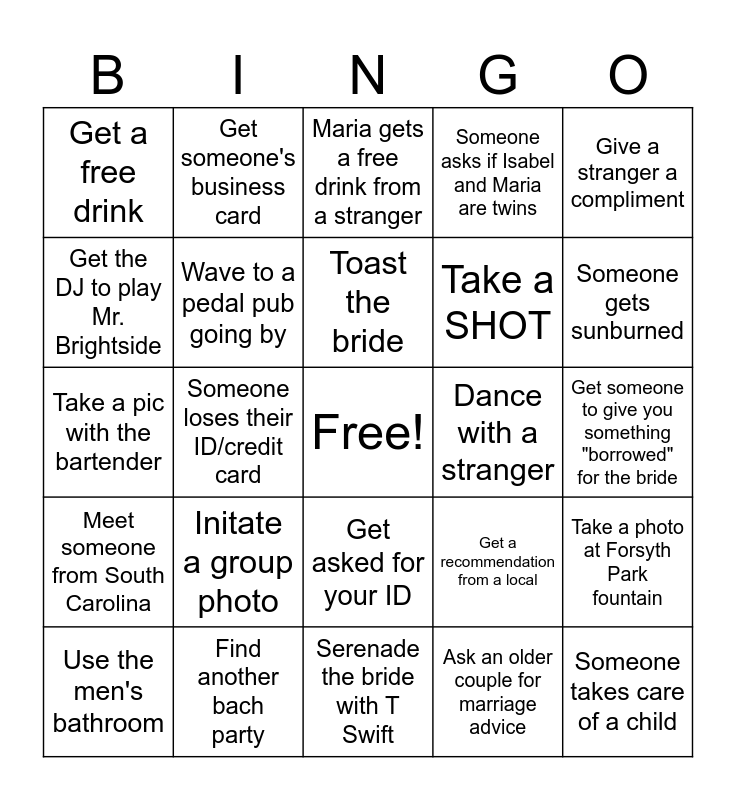 | B | I | N | G | O |
|---|---|---|---|---|
| Get a free drink | Get someone's business card | Maria gets a free drink from a stranger | Someone asks if Isabel and Maria are twins | Give a stranger a compliment |
| Get the DJ to play Mr. Brightside | Wave to a pedal pub going by | Toast the bride | Take a SHOT | Someone gets sunburned |
| Take a pic with the bartender | Someone loses their ID/credit card | Free! | Dance with a stranger | Get someone to give you something "borrowed" for the bride |
| Meet someone from South Carolina | Initate a group photo | Get asked for your ID | Get a recommendation from a local | Take a photo at Forsyth Park fountain |
| Use the men's bathroom | Find another bach party | Serenade the bride with T Swift | Ask an older couple for marriage advice | Someone takes care of a child |